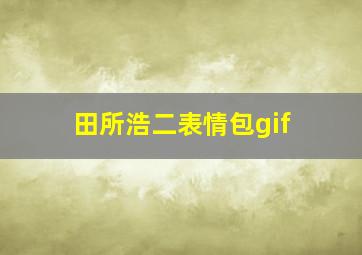 田所浩二表情包gif